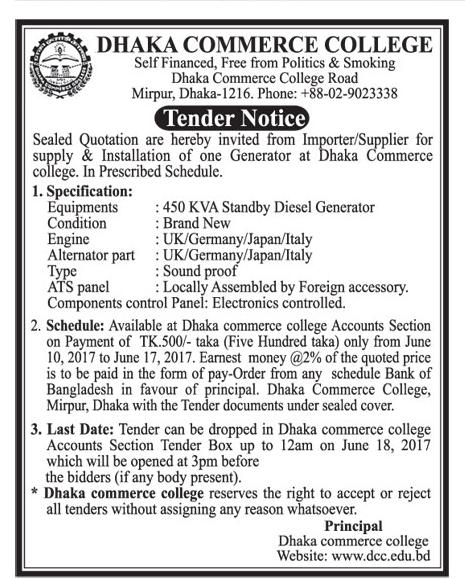 DHAKA COMMERCE COLLEGE
Self Financed, Free from Politics & Smoking
Dhaka Commerce College Road
Mirpur, Dhaka-1216. Phone: +88-02-9023338

Tender Notice

Sealed Quotation are hereby invited from Importer/Supplier for supply & Installation of one Generator at Dhaka Commerce college. In Prescribed Schedule.

1. Specification:
Equipments : 450 KVA Standby Diesel Generator
Condition : Brand New
Engine : UK/Germany/Japan/Italy
Alternator part : UK/Germany/Japan/Italy
Type : Sound proof
ATS panel : Locally Assembled by Foreign accessory.
Components control Panel: Electronics controlled.

2. Schedule: Available at Dhaka commerce college Accounts Section on Payment of TK.500/- taka (Five Hundred taka) only from June 10, 2017 to June 17, 2017. Earnest money @2% of the quoted price is to be paid in the form of pay-Order from any schedule Bank of Bangladesh in favour of principal. Dhaka Commerce College, Mirpur, Dhaka with the Tender documents under sealed cover.

3. Last Date: Tender can be dropped in Dhaka commerce college Accounts Section Tender Box up to 12am on June 18, 2017 which will be opened at 3pm before the bidders (if any body present).

* Dhaka commerce college reserves the right to accept or reject all tenders without assigning any reason whatsoever.

Principal
Dhaka commerce college
Website: www.dcc.edu.bd